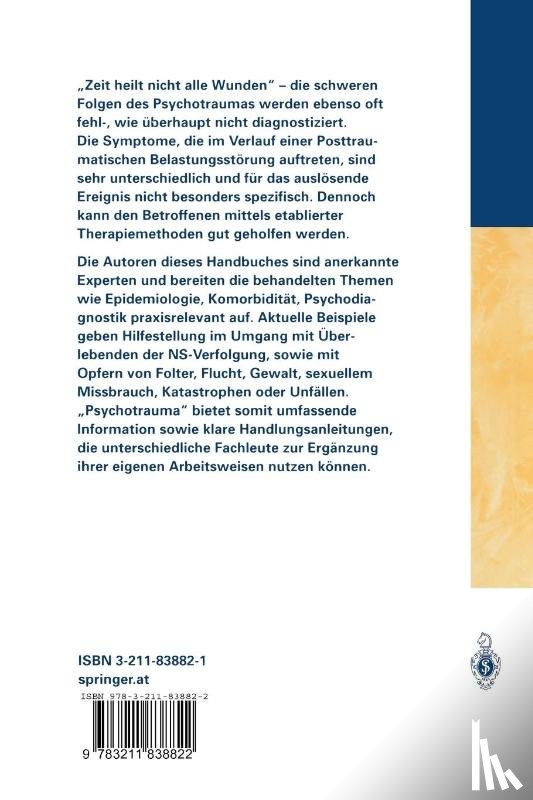 „Zeit heilt nicht alle Wunden" – die schweren Folgen des Psychotraumas werden ebenso oft fehl-, wie überhaupt nicht diagnostiziert. Die Symptome, die im Verlauf einer Posttraumatischen Belastungsstörung auftreten, sind sehr unterschiedlich und für das auslösende Ereignis nicht besonders spezifisch. Dennoch kann den Betroffenen mittels etablierter Therapiemethoden gut geholfen werden.

Die Autoren dieses Handbuches sind anerkannte Experten und bereiten die behandelten Themen wie Epidemiologie, Komorbidität, Psychodiagnostik praxisrelevant auf. Aktuelle Beispiele geben Hilfestellung im Umgang mit Überlebenden der NS-Verfolgung, sowie mit Opfern von Folter, Flucht, Gewalt, sexuellem Missbrauch, Katastrophen oder Unfällen. „Psychotrauma" bietet somit umfassende Information sowie klare Handlungsanleitungen, die unterschiedliche Fachleute zur Ergänzung ihrer eigenen Arbeitsweisen nutzen können.

ISBN 3-211-83882-1
springer.at

ISBN 978-3-211-83882-2

9 783211 838822